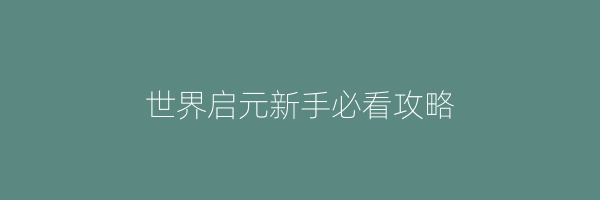 世界启元新手必看攻略